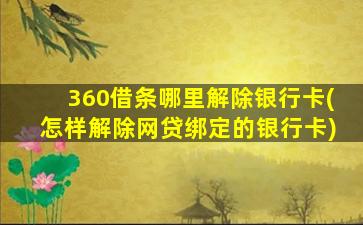 360借条哪里解除银行卡(怎样解除网贷绑定的银行卡)